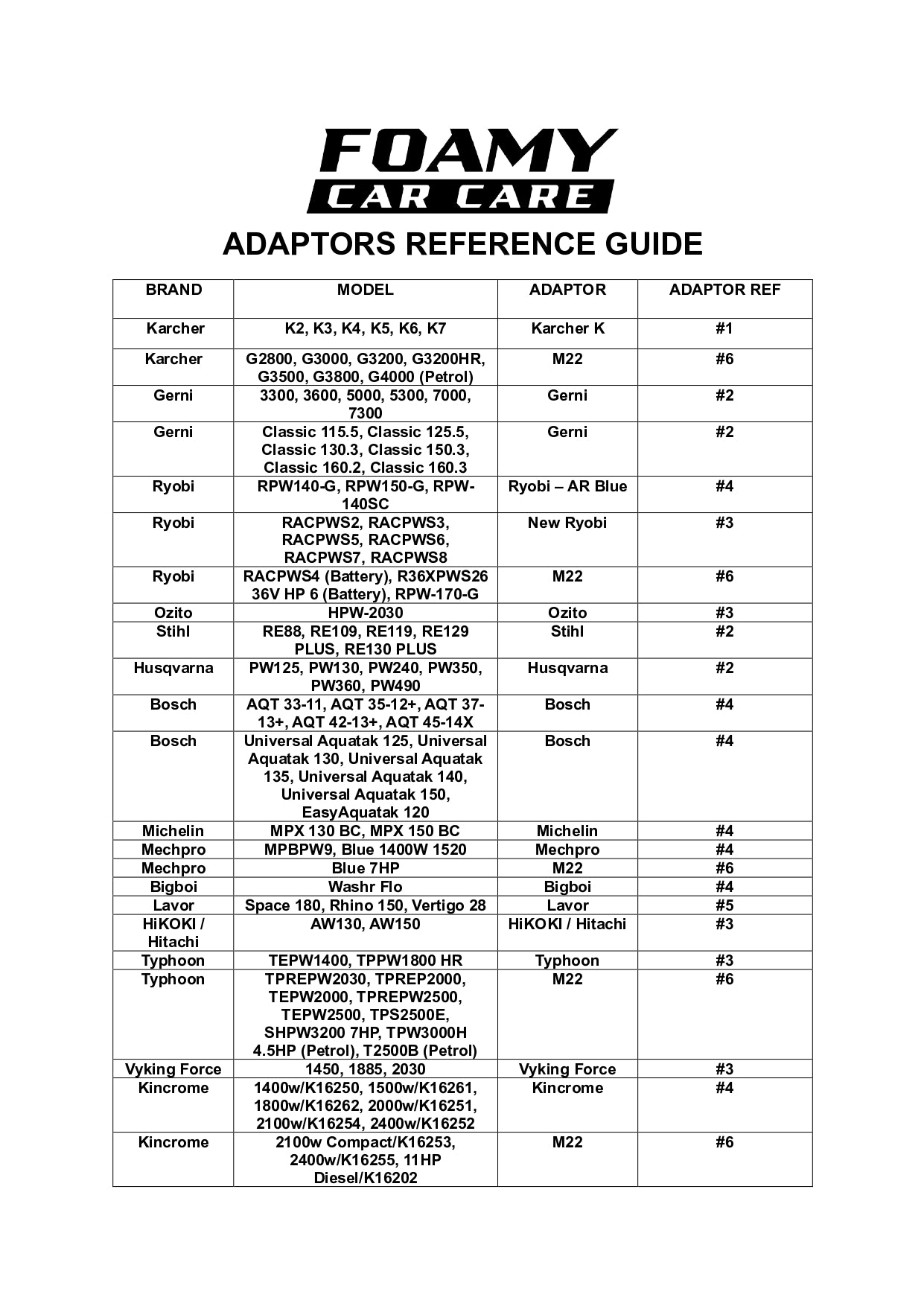 FOAMY
CAR CARE

ADAPTORS REFERENCE GUIDE

| BRAND | MODEL | ADAPTOR | ADAPTOR REF |
|---|---|---|---|
| Karcher | K2, K3, K4, K5, K6, K7 | Karcher K | #1 |
| Karcher | G2800, G3000, G3200, G3200HR, G3500, G3800, G4000 (Petrol) | M22 | #6 |
| Gerni | 3300, 3600, 5000, 5300, 7000, 7300 | Gerni | #2 |
| Gerni | Classic 115.5, Classic 125.5, Classic 130.3, Classic 150.3, Classic 160.2, Classic 160.3 | Gerni | #2 |
| Ryobi | RPW140-G, RPW150-G, RPW-140SC | Ryobi – AR Blue | #4 |
| Ryobi | RACPWS2, RACPWS3, RACPWS5, RACPWS6, RACPWS7, RACPWS8 | New Ryobi | #3 |
| Ryobi | RACPWS4 (Battery), R36XPWS26 36V HP 6 (Battery), RPW-170-G | M22 | #6 |
| Ozito | HPW-2030 | Ozito | #3 |
| Stihl | RE88, RE109, RE119, RE129 PLUS, RE130 PLUS | Stihl | #2 |
| Husqvarna | PW125, PW130, PW240, PW350, PW360, PW490 | Husqvarna | #2 |
| Bosch | AQT 33-11, AQT 35-12+, AQT 37-13+, AQT 42-13+, AQT 45-14X | Bosch | #4 |
| Bosch | Universal Aquatak 125, Universal Aquatak 130, Universal Aquatak 135, Universal Aquatak 140, Universal Aquatak 150, EasyAquatak 120 | Bosch | #4 |
| Michelin | MPX 130 BC, MPX 150 BC | Michelin | #4 |
| Mechpro | MPBPW9, Blue 1400W 1520 | Mechpro | #4 |
| Mechpro | Blue 7HP | M22 | #6 |
| Bigboi | Washr Flo | Bigboi | #4 |
| Lavor | Space 180, Rhino 150, Vertigo 28 | Lavor | #5 |
| HiKOKI / Hitachi | AW130, AW150 | HiKOKI / Hitachi | #3 |
| Typhoon | TEPW1400, TPPW1800 HR | Typhoon | #3 |
| Typhoon | TPREPW2030, TPREP2000, TEPW2000, TPREPW2500, TEPW2500, TPS2500E, SHPW3200 7HP, TPW3000H 4.5HP (Petrol), T2500B (Petrol) | M22 | #6 |
| Vyking Force | 1450, 1885, 2030 | Vyking Force | #3 |
| Kincrome | 1400w/K16250, 1500w/K16261, 1800w/K16262, 2000w/K16251, 2100w/K16254, 2400w/K16252 | Kincrome | #4 |
| Kincrome | 2100w Compact/K16253, 2400w/K16255, 11HP Diesel/K16202 | M22 | #6 |